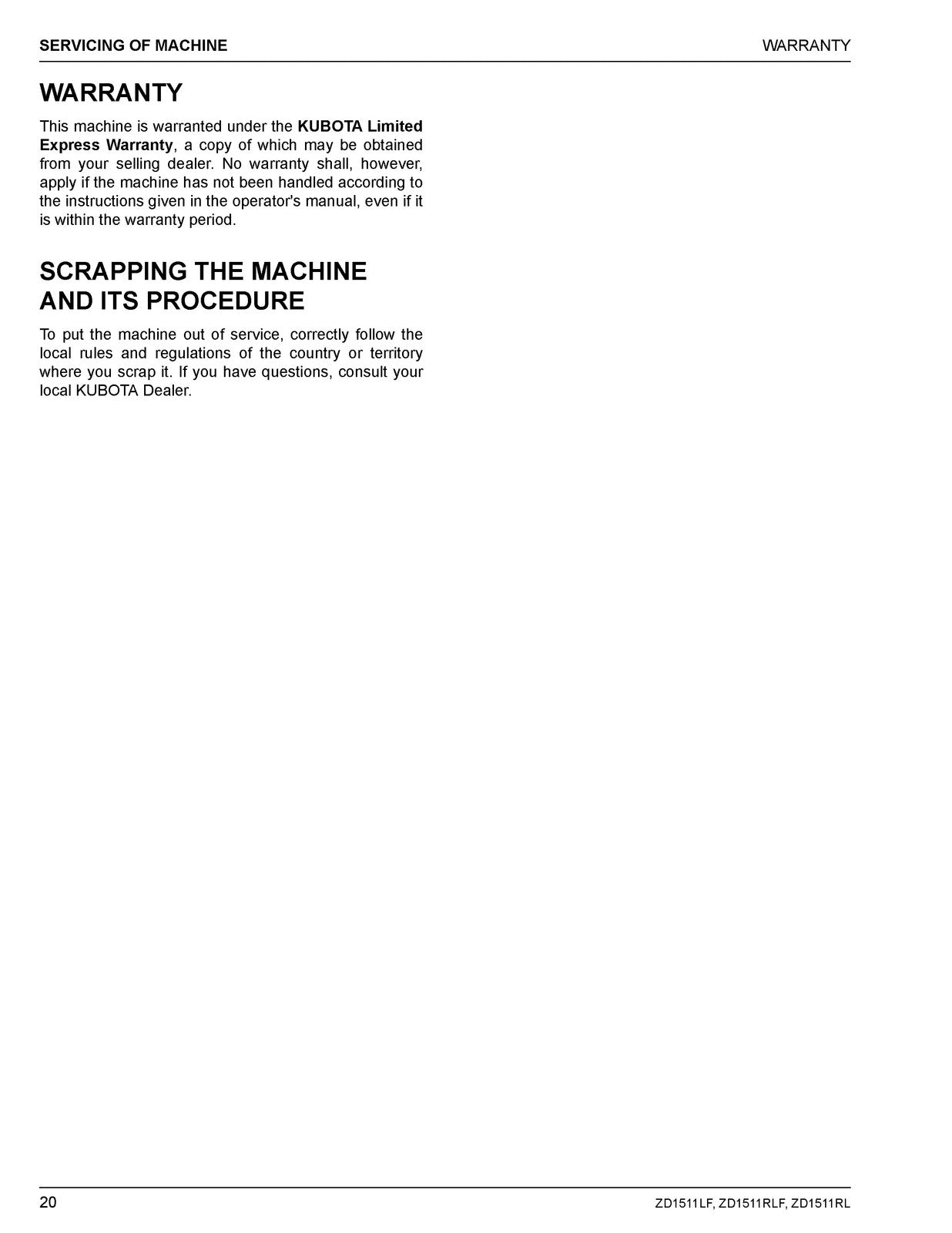 SERVICING OF MACHINE

WARRANTY

WARRANTY

This machine is warranted under the KUBOTA Limited Express Warranty, a copy of which may be obtained from your selling dealer. No warranty shall, however, apply if the machine has not been handled according to the instructions given in the operator's manual, even if it is within the warranty period.

SCRAPPING THE MACHINE AND ITS PROCEDURE

To put the machine out of service, correctly follow the local rules and regulations of the country or territory where you scrap it. If you have questions, consult your local KUBOTA Dealer.

20

ZD1511LF, ZD1511RLF, ZD1511RL